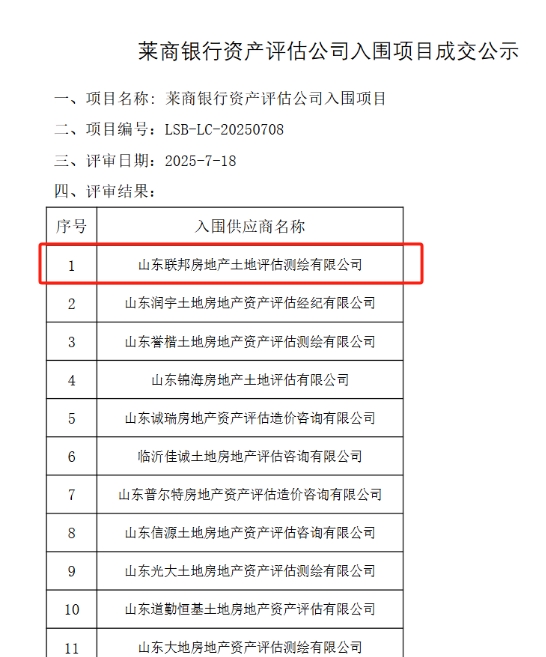 莱商银行资产评估公司入围项目成交公示

一、项目名称：莱商银行资产评估公司入围项目

二、项目编号：LSB-LC-20250708

三、评审日期：2025-7-18

四、评审结果：

| 序号 | 入围供应商名称 |
|---|---|
| 1 | 山东联邦房地产土地评估测绘有限公司 |
| 2 | 山东润宇土地房地产资产评估经纪有限公司 |
| 3 | 山东誉楷土地房地产资产评估测绘有限公司 |
| 4 | 山东锦海房地产土地评估有限公司 |
| 5 | 山东诚瑞房地产资产评估造价咨询有限公司 |
| 6 | 临沂佳诚土地房地产评估咨询有限公司 |
| 7 | 山东普尔特房地产资产评估造价咨询有限公司 |
| 8 | 山东信源土地房地产资产评估咨询有限公司 |
| 9 | 山东光大土地房地产资产评估测绘有限公司 |
| 10 | 山东道勤恒基土地房地产资产评估有限公司 |
| 11 | 山东大地房地产资产评估测绘有限公司 |